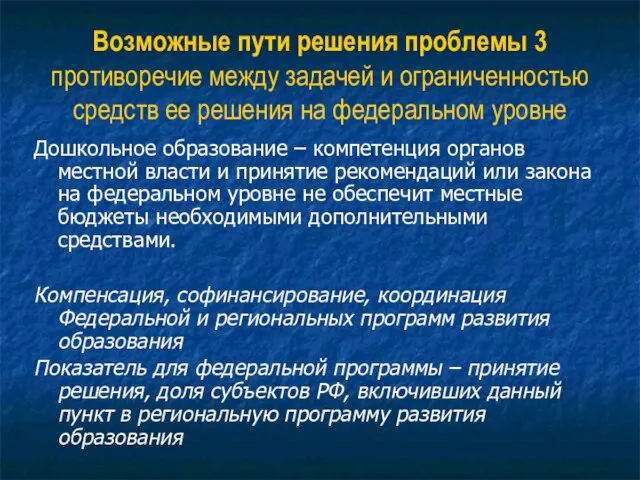 Возможные пути решения проблемы 3
противоречие между задачей и ограниченностью средств ее решения на федеральном уровне

Дошкольное образование – компетенция органов местной власти и принятие рекомендаций или закона на федеральном уровне не обеспечит местные бюджеты необходимыми дополнительными средствами.

Компенсация, софинансирование, координация Федеральной и региональных программ развития образования

Показатель для федеральной программы – принятие решения, доля субъектов РФ, включивших данный пункт в региональную программу развития образования